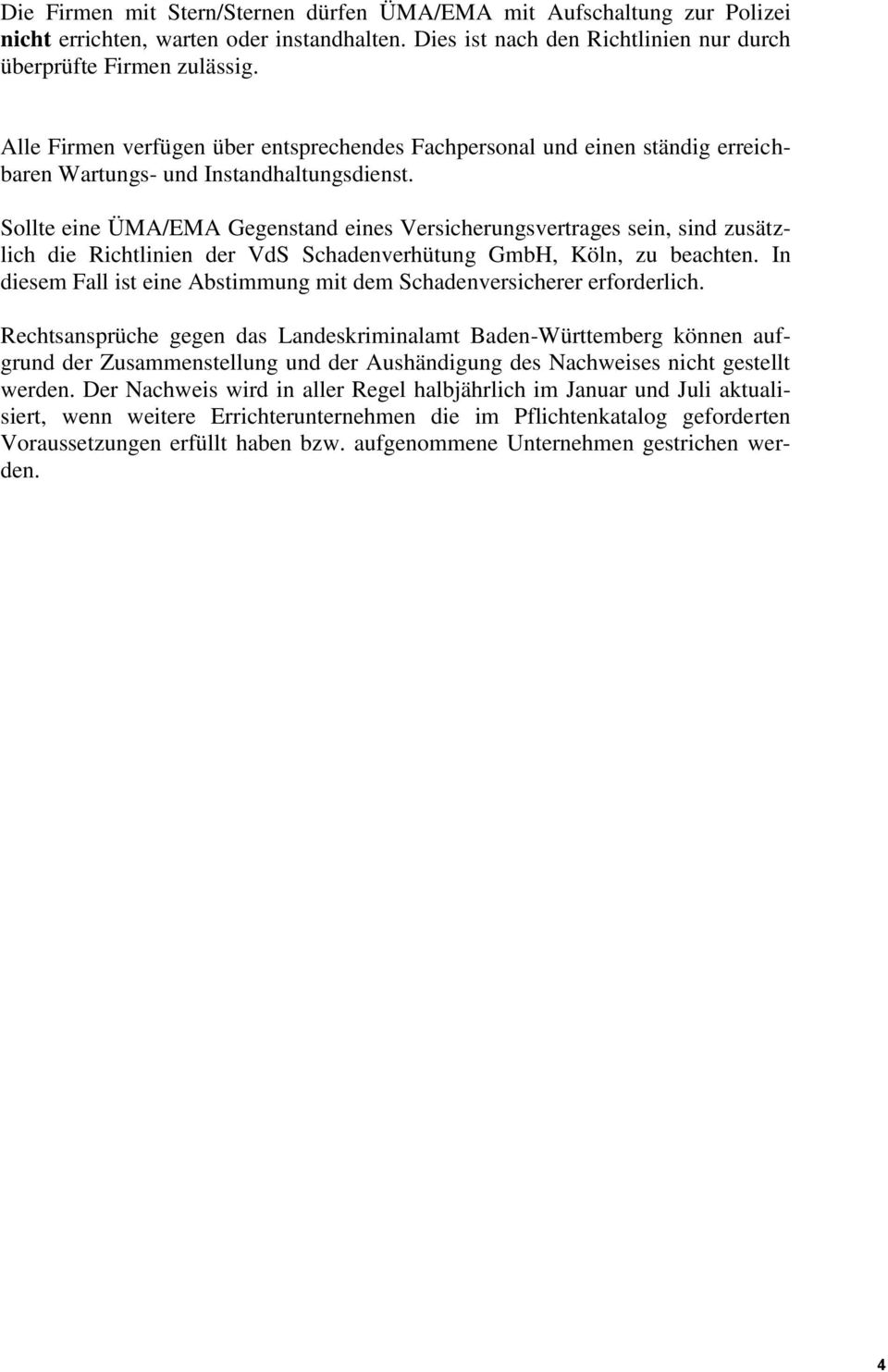 Die Firmen mit Stern/Sternen dürfen ÜMA/EMA mit Aufschaltung zur Polizei nicht errichten, warten oder instandhalten. Dies ist nach den Richtlinien nur durch überprüfte Firmen zulässig.

Alle Firmen verfügen über entsprechendes Fachpersonal und einen ständig erreichbaren Wartungs- und Instandhaltungsdienst.

Sollte eine ÜMA/EMA Gegenstand eines Versicherungsvertrages sein, sind zusätzlich die Richtlinien der VdS Schadenverhütung GmbH, Köln, zu beachten. In diesem Fall ist eine Abstimmung mit dem Schadenversicherer erforderlich.

Rechtsansprüche gegen das Landeskriminalamt Baden-Württemberg können aufgrund der Zusammenstellung und der Aushändigung des Nachweises nicht gestellt werden. Der Nachweis wird in aller Regel halbjährlich im Januar und Juli aktualisiert, wenn weitere Errichterunternehmen die im Pflichtenkatalog geforderten Voraussetzungen erfüllt haben bzw. aufgenommene Unternehmen gestrichen werden.

4